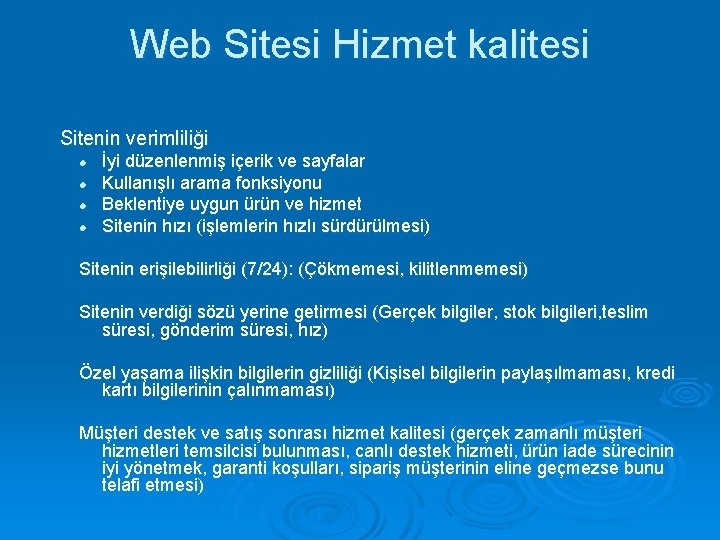 Web Sitesi Hizmet kalitesi

Sitenin verimliliği
- İyi düzenlenmiş içerik ve sayfalar
- Kullanışlı arama fonksiyonu
- Beklentiye uygun ürün ve hizmet
- Sitenin hızı (işlemlerin hızlı sürdürülmesi)

Sitenin erişilebilirliği (7/24): (Çökmemesi, kilitlenmemesi)

Sitenin verdiği sözü yerine getirmesi (Gerçek bilgiler, stok bilgileri,teslim süresi, gönderim süresi, hız)

Özel yaşama ilişkin bilgilerin gizliliği (Kişisel bilgilerin paylaşılmaması, kredi kartı bilgilerinin çalınmaması)

Müşteri destek ve satış sonrası hizmet kalitesi (gerçek zamanlı müşteri hizmetleri temsilcisi bulunması, canlı destek hizmeti, ürün iade sürecinin iyi yönetmek, garanti koşulları, sipariş müşterinin eline geçmezse bunu telafi etmesi)